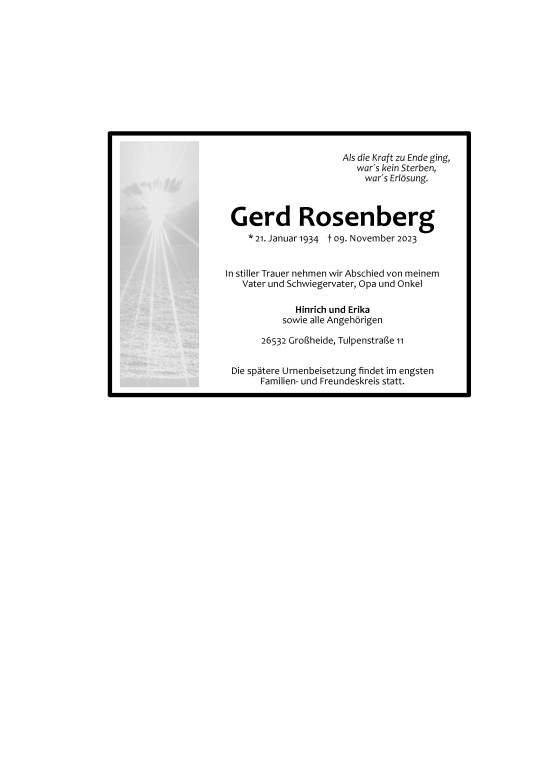 Als die Kraft zu Ende ging,
war´s kein Sterben,
war´s Erlösung.

Gerd Rosenberg

* 21. Januar 1934 † 09. November 2023

In stiller Trauer nehmen wir Abschied von meinem Vater und Schwiegervater, Opa und Onkel

Hinrich und Erika
sowie alle Angehörigen

26532 Großheide, Tulpenstraße 11

Die spätere Urnenbeisetzung findet im engsten Familien- und Freundeskreis statt.